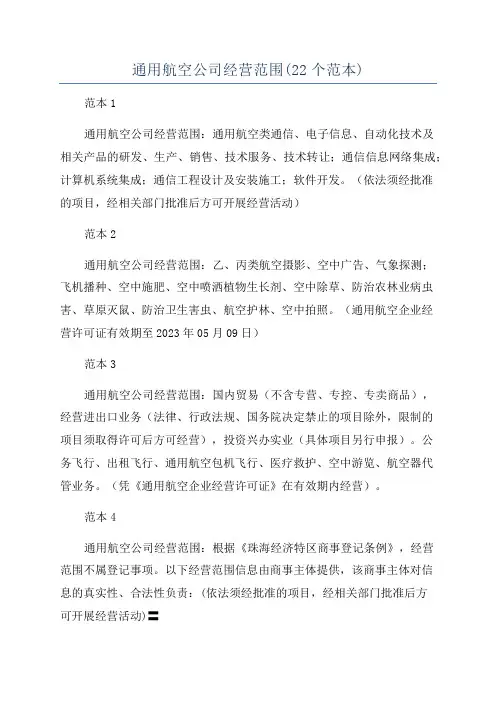 通用航空公司经营范围(22个范本)

范本1

通用航空公司经营范围：通用航空类通信、电子信息、自动化技术及相关产品的研发、生产、销售、技术服务、技术转让；通信信息网络集成；计算机系统集成；通信工程设计及安装施工；软件开发。（依法须经批准的项目，经相关部门批准后方可开展经营活动）

范本2

通用航空公司经营范围：乙、丙类航空摄影、空中广告、气象探测；飞机播种、空中施肥、空中喷洒植物生长剂、空中除草、防治农林业病虫害、草原灭鼠、防治卫生害虫、航空护林、空中拍照。（通用航空企业经营许可证有效期至2023年05月09日）

范本3

通用航空公司经营范围：国内贸易（不含专营、专控、专卖商品），经营进出口业务（法律、行政法规、国务院决定禁止的项目除外，限制的项目须取得许可后方可经营），投资兴办实业（具体项目另行申报）。公务飞行、出租飞行、通用航空包机飞行、医疗救护、空中游览、航空器代管业务。（凭《通用航空企业经营许可证》在有效期内经营）。

范本4

通用航空公司经营范围：根据《珠海经济特区商事登记条例》，经营范围不属登记事项。以下经营范围信息由商事主体提供，该商事主体对信息的真实性、合法性负责：(依法须经批准的项目，经相关部门批准后方可开展经营活动)〓